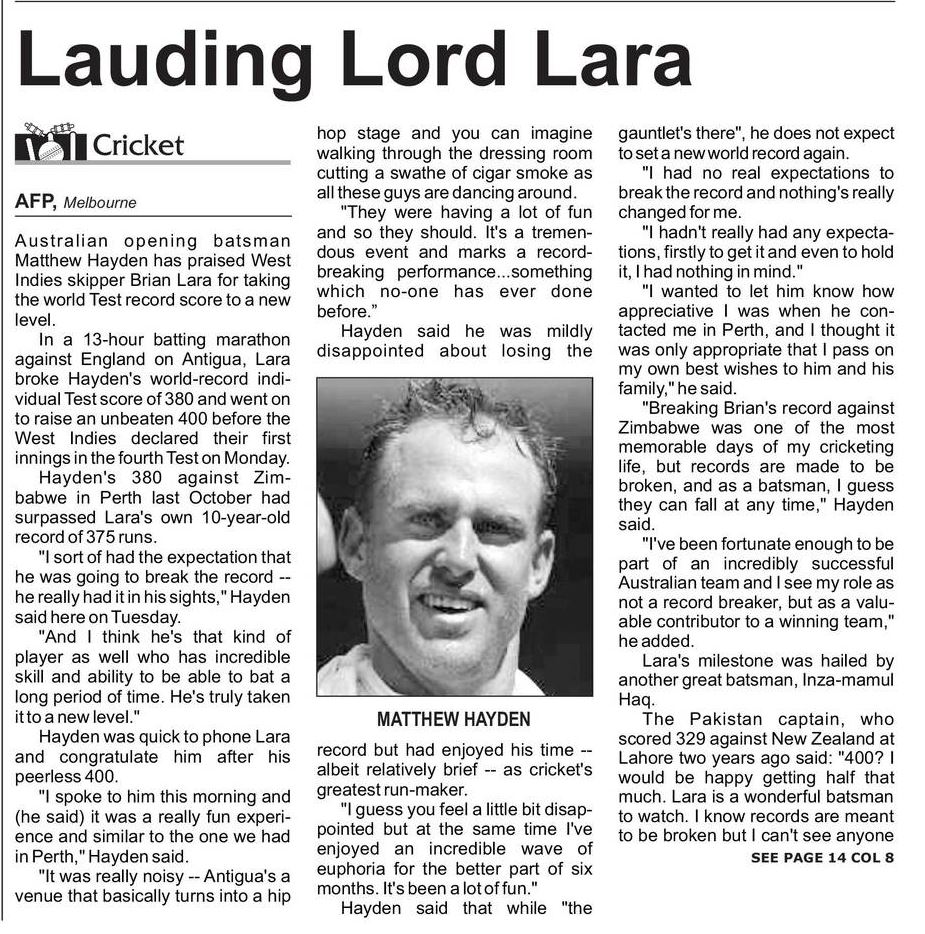 Lauding Lord Lara

Cricket

AFP, Melbourne

Australian opening batsman Matthew Hayden has praised West Indies skipper Brian Lara for taking the world Test record score to a new level.

In a 13-hour batting marathon against England on Antigua, Lara broke Hayden's world-record individual Test score of 380 and went on to raise an unbeaten 400 before the West Indies declared their first innings in the fourth Test on Monday.

Hayden's 380 against Zimbabwe in Perth last October had surpassed Lara's own 10-year-old record of 375 runs.

"I sort of had the expectation that he was going to break the record -- he really had it in his sights," Hayden said here on Tuesday.

"And I think he's that kind of player as well who has incredible skill and ability to be able to bat a long period of time. He's truly taken it to a new level."

Hayden was quick to phone Lara and congratulate him after his peerless 400.

"I spoke to him this morning and (he said) it was a really fun experience and similar to the one we had in Perth," Hayden said.

"It was really noisy -- Antigua's a venue that basically turns into a hip hop stage and you can imagine walking through the dressing room cutting a swathe of cigar smoke as all these guys are dancing around.

"They were having a lot of fun and so they should. It's a tremendous event and marks a record-breaking performance...something which no-one has ever done before."

Hayden said he was mildly disappointed about losing the

MATTHEW HAYDEN

record but had enjoyed his time -- albeit relatively brief -- as cricket's greatest run-maker.

"I guess you feel a little bit disappointed but at the same time I've enjoyed an incredible wave of euphoria for the better part of six months. It's been a lot of fun."

Hayden said that while "the gauntlet's there", he does not expect to set a new world record again.

"I had no real expectations to break the record and nothing's really changed for me.

"I hadn't really had any expectations, firstly to get it and even to hold it, I had nothing in mind."

"I wanted to let him know how appreciative I was when he contacted me in Perth, and I thought it was only appropriate that I pass on my own best wishes to him and his family," he said.

"Breaking Brian's record against Zimbabwe was one of the most memorable days of my cricketing life, but records are made to be broken, and as a batsman, I guess they can fall at any time," Hayden said.

"I've been fortunate enough to be part of an incredibly successful Australian team and I see my role as not a record breaker, but as a valuable contributor to a winning team," he added.

Lara's milestone was hailed by another great batsman, Inza-mamul Haq.

The Pakistan captain, who scored 329 against New Zealand at Lahore two years ago said: "400? I would be happy getting half that much. Lara is a wonderful batsman to watch. I know records are meant to be broken but I can't see anyone

SEE PAGE 14 COL 8